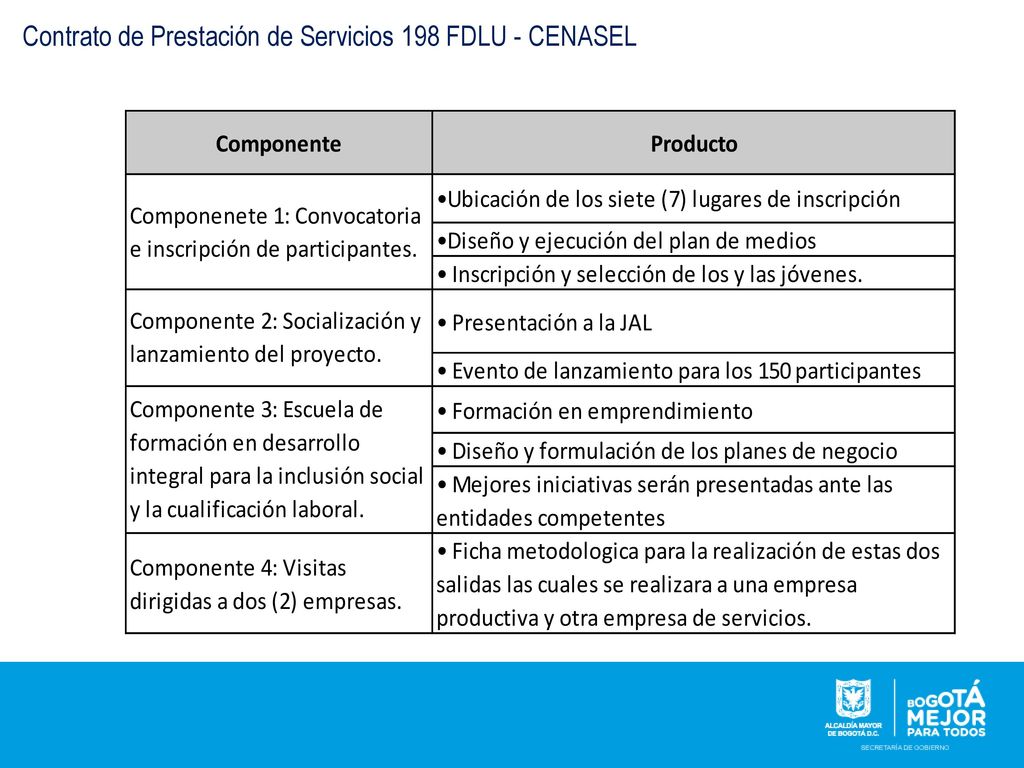 Contrato de Prestación de Servicios 198 FDLU - CENASEL

| Componente | Producto |
|---|---|
| Componenete 1: Convocatoria e inscripción de participantes. | •Ubicación de los siete (7) lugares de inscripción |
| | •Diseño y ejecución del plan de medios |
| | • Inscripción y selección de los y las jóvenes. |
| Componente 2: Socialización y lanzamiento del proyecto. | • Presentación a la JAL |
| | • Evento de lanzamiento para los 150 participantes |
| Componente 3: Escuela de formación en desarrollo integral para la inclusión social y la cualificación laboral. | • Formación en emprendimiento |
| | • Diseño y formulación de los planes de negocio |
| | • Mejores iniciativas serán presentadas ante las entidades competentes |
| Componente 4: Visitas dirigidas a dos (2) empresas. | • Ficha metodologica para la realización de estas dos salidas las cuales se realizara a una empresa productiva y otra empresa de servicios. |

ALCALDÍA MAYOR DE BOGOTÁ D.C.
BOGOTÁ MEJOR PARA TODOS
SECRETARÍA DE GOBIERNO